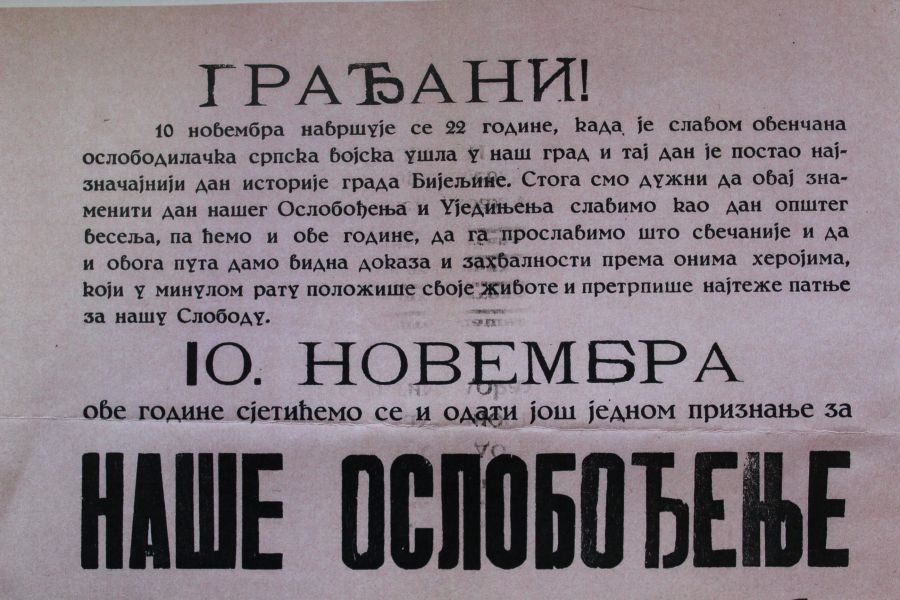 ГРАЂАНИ!

10 новембра навршује се 22 године, када је славом овенчана ослободилачка српска војска ушла у наш град и тај дан је постао најзначајнији дан историје града Бијељине. Стога смо дужни да овај знаменити дан нашег Ослобођења и Уједињења славимо као дан општег весеља, па ћемо и ове године, да га прославимо што свечаније и да и овога пута дамо видна доказа и захвалности према онима херојима, који у минулом рату положише своје животе и претрпише најтеже патње за нашу Слободу.

10. НОВЕМБРА

ове године сјетићемо се и одати још једном признање за

НАШЕ ОСЛОБОЂЕЊЕ